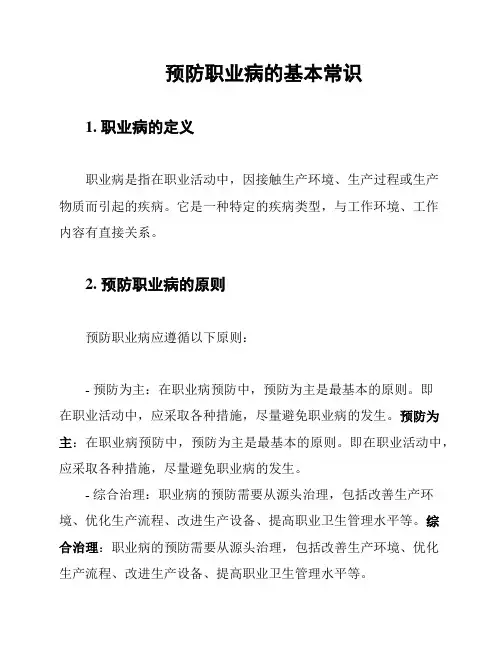 预防职业病的基本常识

1. 职业病的定义

职业病是指在职业活动中，因接触生产环境、生产过程或生产物质而引起的疾病。它是一种特定的疾病类型，与工作环境、工作内容有直接关系。

2. 预防职业病的原则

预防职业病应遵循以下原则：

- 预防为主：在职业病预防中，预防为主是最基本的原则。即在职业活动中，应采取各种措施，尽量避免职业病的发生。预防为主：在职业病预防中，预防为主是最基本的原则。即在职业活动中，应采取各种措施，尽量避免职业病的发生。

- 综合治理：职业病的预防需要从源头治理，包括改善生产环境、优化生产流程、改进生产设备、提高职业卫生管理水平等。综合治理：职业病的预防需要从源头治理，包括改善生产环境、优化生产流程、改进生产设备、提高职业卫生管理水平等。